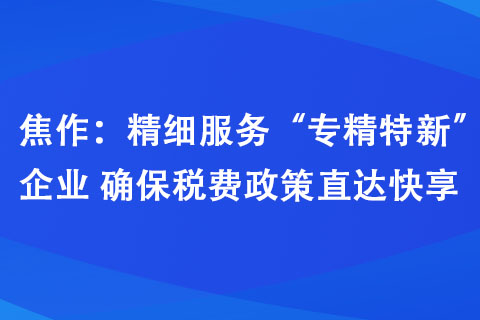 焦作：精细服务“专精特新”企业 确保税费政策直达快享